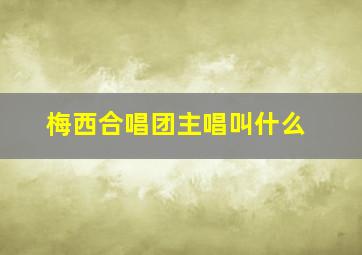 梅西合唱团主唱叫什么